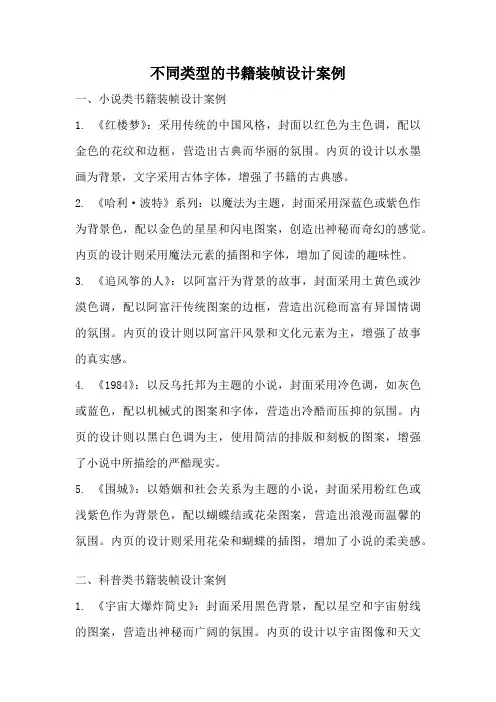 不同类型的书籍装帧设计案例

一、小说类书籍装帧设计案例

1. 《红楼梦》：采用传统的中国风格，封面以红色为主色调，配以金色的花纹和边框，营造出古典而华丽的氛围。内页的设计以水墨画为背景，文字采用古体字体，增强了书籍的古典感。

2. 《哈利·波特》系列：以魔法为主题，封面采用深蓝色或紫色作为背景色，配以金色的星星和闪电图案，创造出神秘而奇幻的感觉。内页的设计则采用魔法元素的插图和字体，增加了阅读的趣味性。

3. 《追风筝的人》：以阿富汗为背景的故事，封面采用土黄色或沙漠色调，配以阿富汗传统图案的边框，营造出沉稳而富有异国情调的氛围。内页的设计则以阿富汗风景和文化元素为主，增强了故事的真实感。

4. 《1984》：以反乌托邦为主题的小说，封面采用冷色调，如灰色或蓝色，配以机械式的图案和字体，营造出冷酷而压抑的氛围。内页的设计则以黑白色调为主，使用简洁的排版和刻板的图案，增强了小说中所描绘的严酷现实。

5. 《围城》：以婚姻和社会关系为主题的小说，封面采用粉红色或浅紫色作为背景色，配以蝴蝶结或花朵图案，营造出浪漫而温馨的氛围。内页的设计则采用花朵和蝴蝶的插图，增加了小说的柔美感。

二、科普类书籍装帧设计案例

1. 《宇宙大爆炸简史》：封面采用黑色背景，配以星空和宇宙射线的图案，营造出神秘而广阔的氛围。内页的设计以宇宙图像和天文